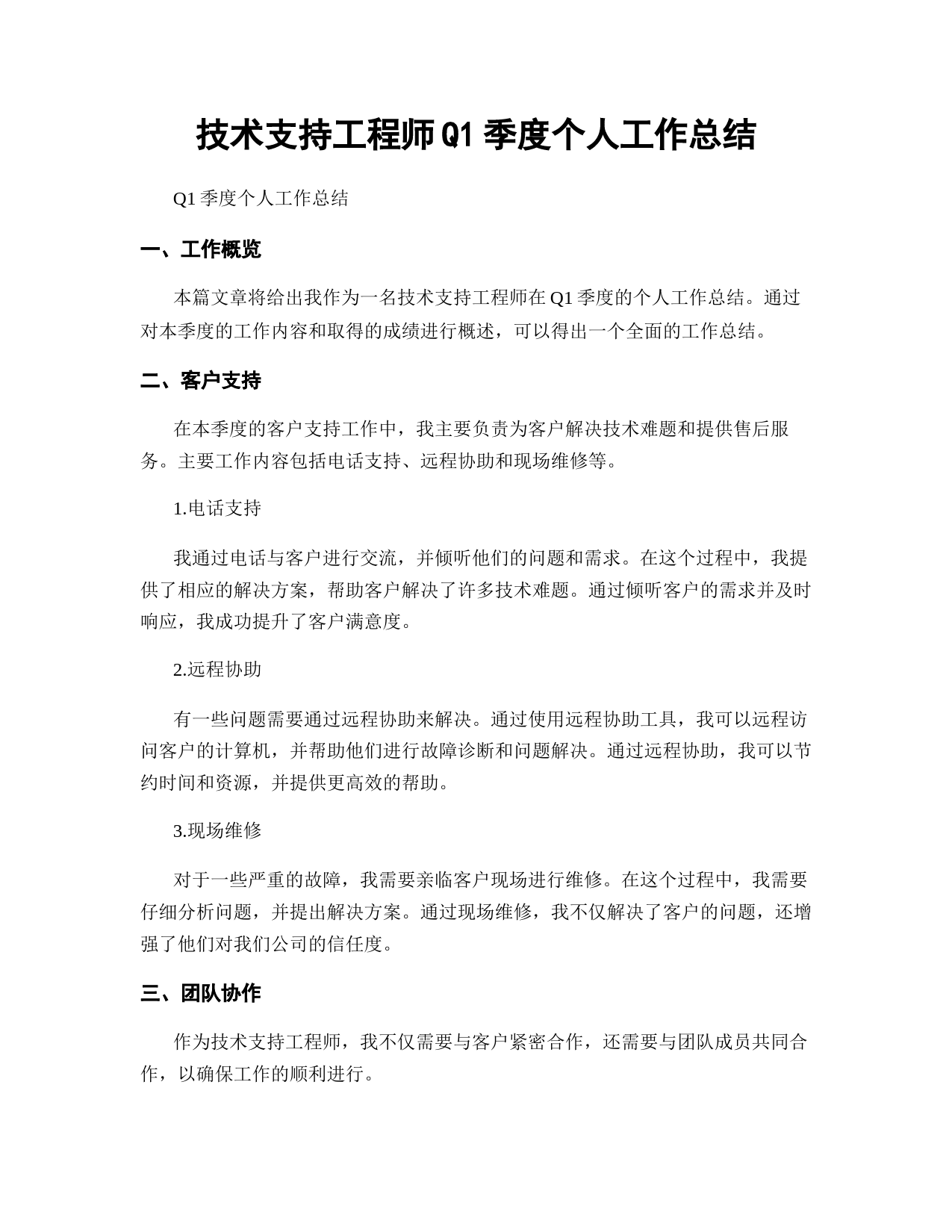 技术支持工程师Q1季度个人工作总结

Q1季度个人工作总结

一、工作概览

本篇文章将给出我作为一名技术支持工程师在Q1季度的个人工作总结。通过对本季度的工作内容和取得的成绩进行概述，可以得出一个全面的工作总结。

二、客户支持

在本季度的客户支持工作中，我主要负责为客户解决技术难题和提供售后服务。主要工作内容包括电话支持、远程协助和现场维修等。

1.电话支持

我通过电话与客户进行交流，并倾听他们的问题和需求。在这个过程中，我提供了相应的解决方案，帮助客户解决了许多技术难题。通过倾听客户的需求并及时响应，我成功提升了客户满意度。

2.远程协助

有一些问题需要通过远程协助来解决。通过使用远程协助工具，我可以远程访问客户的计算机，并帮助他们进行故障诊断和问题解决。通过远程协助，我可以节约时间和资源，并提供更高效的帮助。

3.现场维修

对于一些严重的故障，我需要亲临客户现场进行维修。在这个过程中，我需要仔细分析问题，并提出解决方案。通过现场维修，我不仅解决了客户的问题，还增强了他们对我们公司的信任度。

三、团队协作

作为技术支持工程师，我不仅需要与客户紧密合作，还需要与团队成员共同合作，以确保工作的顺利进行。